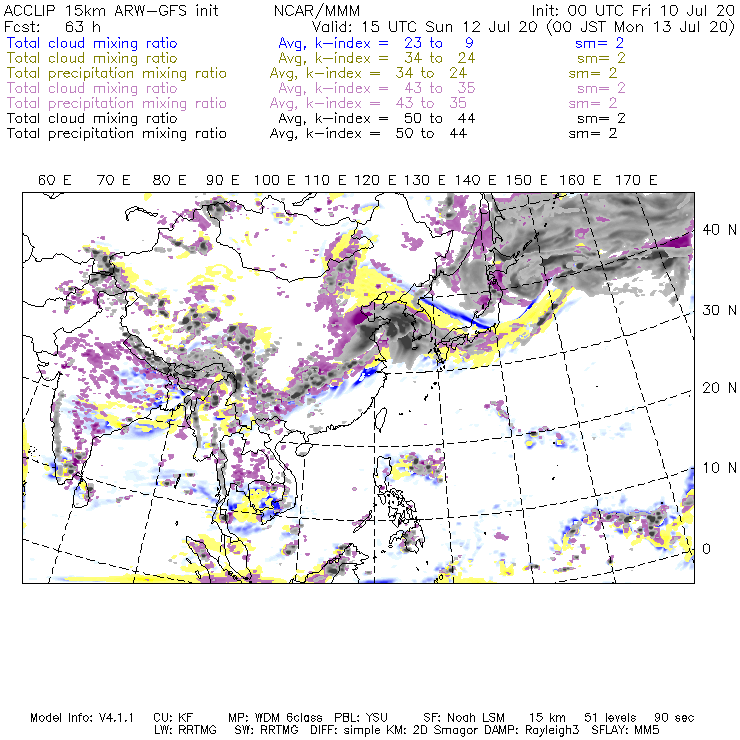 ACCLIP 15km ARW-GFS init NCAR/MMM Init: 00 UTC Fri 10 Jul 20
Fcst: 63 h Valid: 15 UTC Sun 12 Jul 20 (00 JST Mon 13 Jul 20)
Total cloud mixing ratio Avg, k-index = 23 to 9 sm= 2
Total cloud mixing ratio Avg, k-index = 34 to 24 sm= 2
Total precipitation mixing ratio Avg, k-index = 34 to 24 sm= 2
Total cloud mixing ratio Avg, k-index = 43 to 35 sm= 2
Total precipitation mixing ratio Avg, k-index = 43 to 35 sm= 2
Total cloud mixing ratio Avg, k-index = 50 to 44 sm= 2
Total precipitation mixing ratio Avg, k-index = 50 to 44 sm= 2

60 E 70 E 80 E 90 E 100 E 110 E 120 E 130 E 140 E 150 E 160 E 170 E

40 N
30 N
20 N
10 N
0

Model Info: V4.1.1 CU: KF MP: WDM 6class PBL: YSU SF: Noah LSM 15 km 51 levels 90 sec
LW: RRTMG SW: RRTMG DIFF: simple KM: 2D Smagor DAMP: Rayleigh3 SFLAY: MM5